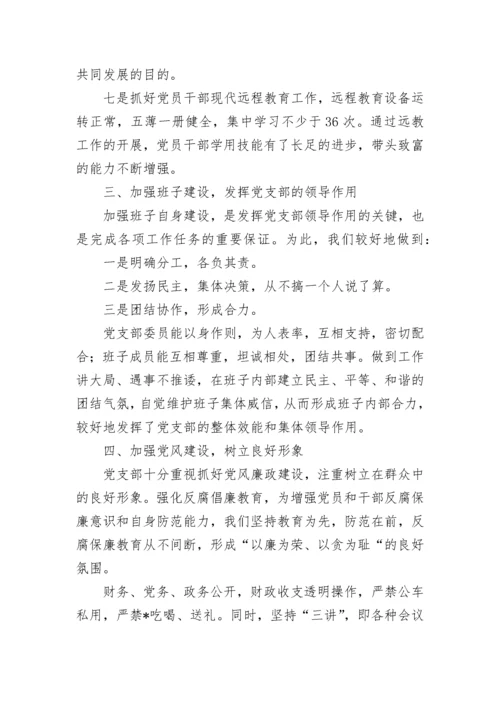 共同发展的目的。

七是抓好党员干部现代远程教育工作，远程教育设备运转正常，五薄一册健全，集中学习不少于36次。通过远教工作的开展，党员干部学用技能有了长足的进步，带头致富的能力不断增强。

三、加强班子建设，发挥党支部的领导作用

加强班子自身建设，是发挥党支部领导作用的关键，也是完成各项工作任务的重要保证。为此，我们较好地做到：

一是明确分工，各负其责。

二是发扬民主，集体决策，从不搞一个人说了算。

三是团结协作，形成合力。

党支部委员能以身作则，为人表率，互相支持，密切配合；班子成员能互相尊重，坦诚相处，团结共事。做到工作讲大局、遇事不推诿，在班子内部建立民主、平等、和谐的团结气氛，自觉维护班子集体威信，从而形成班子内部合力，较好地发挥了党支部的整体效能和集体领导作用。

四、加强党风建设，树立良好形象

党支部十分重视抓好党风廉政建设，注重树立在群众中的良好形象。强化反腐倡廉教育，为增强党员和干部反腐保廉意识和自身防范能力，我们坚持教育为先，防范在前，反腐保廉教育从不间断，形成“以廉为荣、以贪为耻“的良好氛围。

财务、党务、政务公开，财政收支透明操作，严禁公车私用，严禁*吃喝、送礼。同时，坚持“三讲”，即各种会议